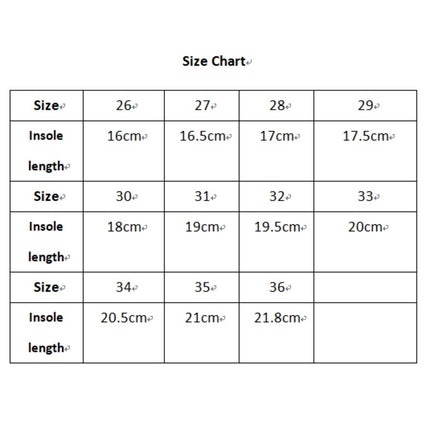 Size Chart

| Size | 26 | 27 | 28 | 29 |
|---|---|---|---|---|
| Insole length | 16cm | 16.5cm | 17cm | 17.5cm |
| Size | 30 | 31 | 32 | 33 |
| Insole length | 18cm | 19cm | 19.5cm | 20cm |
| Size | 34 | 35 | 36 | |
| Insole length | 20.5cm | 21cm | 21.8cm | |